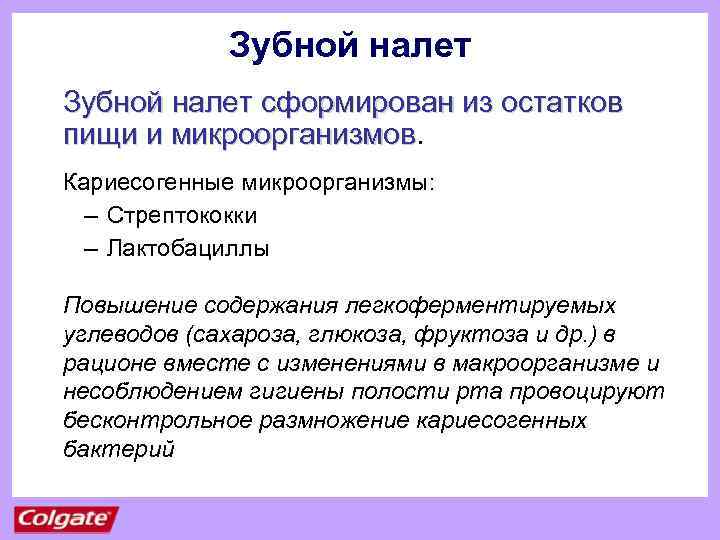 Зубной налет

Зубной налет сформирован из остатков пищи и микроорганизмов.

Кариесогенные микроорганизмы:
– Стрептококки
– Лактобациллы

Повышение содержания легкоферментируемых углеводов (сахароза, глюкоза, фруктоза и др.) в рационе вместе с изменениями в макроорганизме и несоблюдением гигиены полости рта провоцируют бесконтрольное размножение кариесогенных бактерий

Colgate